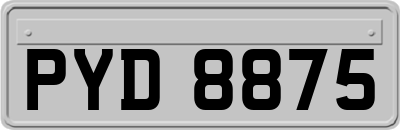 PYD 8875